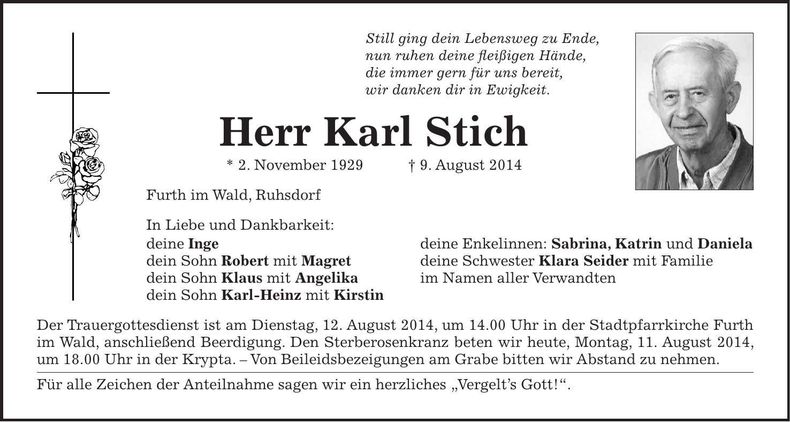 Still ging dein Lebensweg zu Ende,
nun ruhen deine fleißigen Hände,
die immer gern für uns bereit,
wir danken dir in Ewigkeit.

Herr Karl Stich

* 2. November 1929 † 9. August 2014

Furth im Wald, Ruhsdorf

In Liebe und Dankbarkeit:
deine Inge
dein Sohn Robert mit Magret
dein Sohn Klaus mit Angelika
dein Sohn Karl-Heinz mit Kirstin

deine Enkelinnen: Sabrina, Katrin und Daniela
deine Schwester Klara Seider mit Familie
im Namen aller Verwandten

Der Trauergottesdienst ist am Dienstag, 12. August 2014, um 14.00 Uhr in der Stadtpfarrkirche Furth im Wald, anschließend Beerdigung. Den Sterberosenkranz beten wir heute, Montag, 11. August 2014, um 18.00 Uhr in der Krypta. – Von Beileidsbezeigungen am Grabe bitten wir Abstand zu nehmen.

Für alle Zeichen der Anteilnahme sagen wir ein herzliches „Vergelt's Gott!“.